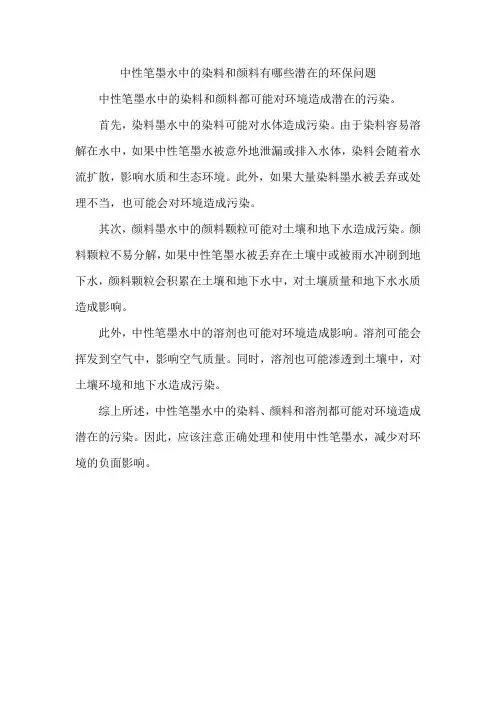 中性笔墨水中的染料和颜料有哪些潜在的环保问题

中性笔墨水中的染料和颜料都可能对环境造成潜在的污染。

首先，染料墨水中的染料可能对水体造成污染。由于染料容易溶解在水中，如果中性笔墨水被意外地泄漏或排入水体，染料会随着水流扩散，影响水质和生态环境。此外，如果大量染料墨水被丢弃或处理不当，也可能会对环境造成污染。

其次，颜料墨水中的颜料颗粒可能对土壤和地下水造成污染。颜料颗粒不易分解，如果中性笔墨水被丢弃在土壤中或被雨水冲刷到地下水，颜料颗粒会积累在土壤和地下水中，对土壤质量和地下水水质造成影响。

此外，中性笔墨水中的溶剂也可能对环境造成影响。溶剂可能会挥发到空气中，影响空气质量。同时，溶剂也可能渗透到土壤中，对土壤环境和地下水造成污染。

综上所述，中性笔墨水中的染料、颜料和溶剂都可能对环境造成潜在的污染。因此，应该注意正确处理和使用中性笔墨水，减少对环境的负面影响。